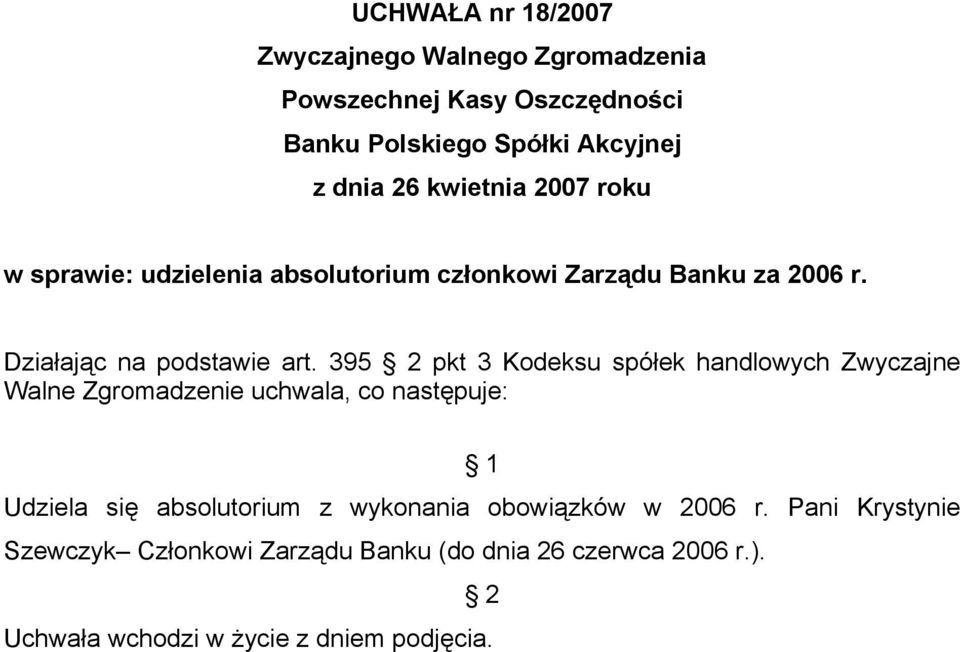 UCHWAŁA nr 18/2007
Zwyczajnego Walnego Zgromadzenia
Powszechnej Kasy Oszczędności
Banku Polskiego Spółki Akcyjnej
z dnia 26 kwietnia 2007 roku

w sprawie: udzielenia absolutorium członkowi Zarządu Banku za 2006 r.

Działając na podstawie art. 395 § 2 pkt 3 Kodeksu spółek handlowych Zwyczajne Walne Zgromadzenie uchwala, co następuje:

§ 1

Udziela się absolutorium z wykonania obowiązków w 2006 r. Pani Krystynie Szewczyk– Członkowi Zarządu Banku (do dnia 26 czerwca 2006 r.).

§ 2

Uchwała wchodzi w życie z dniem podjęcia.